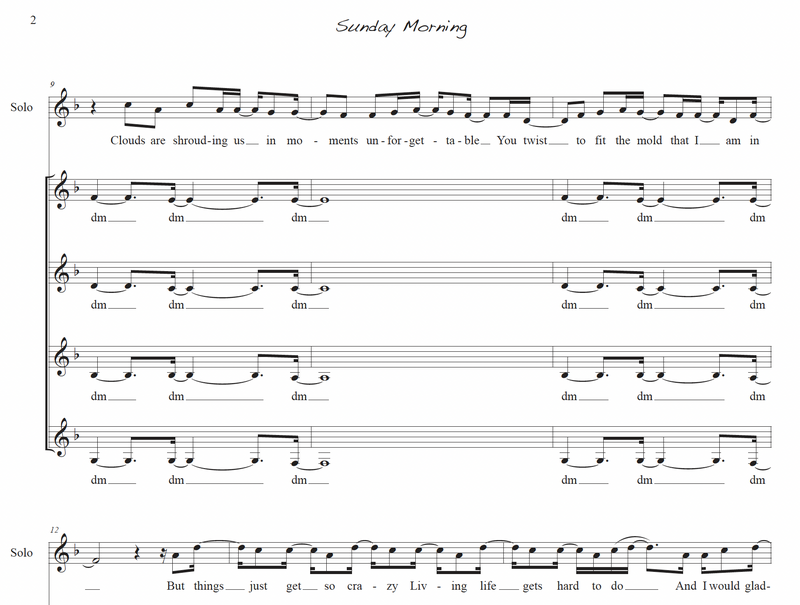 2

Sunday Morning

9

Solo

Clouds are shroud-ing us__ in mo- ments un-for-get- ta-ble__ You twist__ to fit the mold that I__ am in

dm__ dm__ dm__ dm__ dm__ dm

dm__ dm__ dm__ dm__ dm__ dm

dm__ dm__ dm__ dm__ dm__ dm

dm__ dm__ dm__ dm__ dm__ dm

12

Solo

__ But things__ just get__ so cra- zy Liv- ing life__ gets hard to do__ And I would glad-